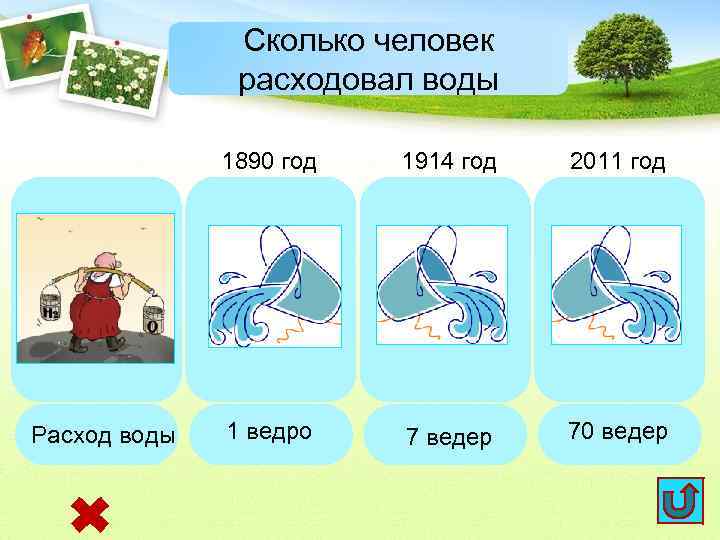 Сколько человек расходовал воды

1890 год

1914 год

2011 год

$H_2$

O

Расход воды

1 ведро

7 ведер

70 ведер